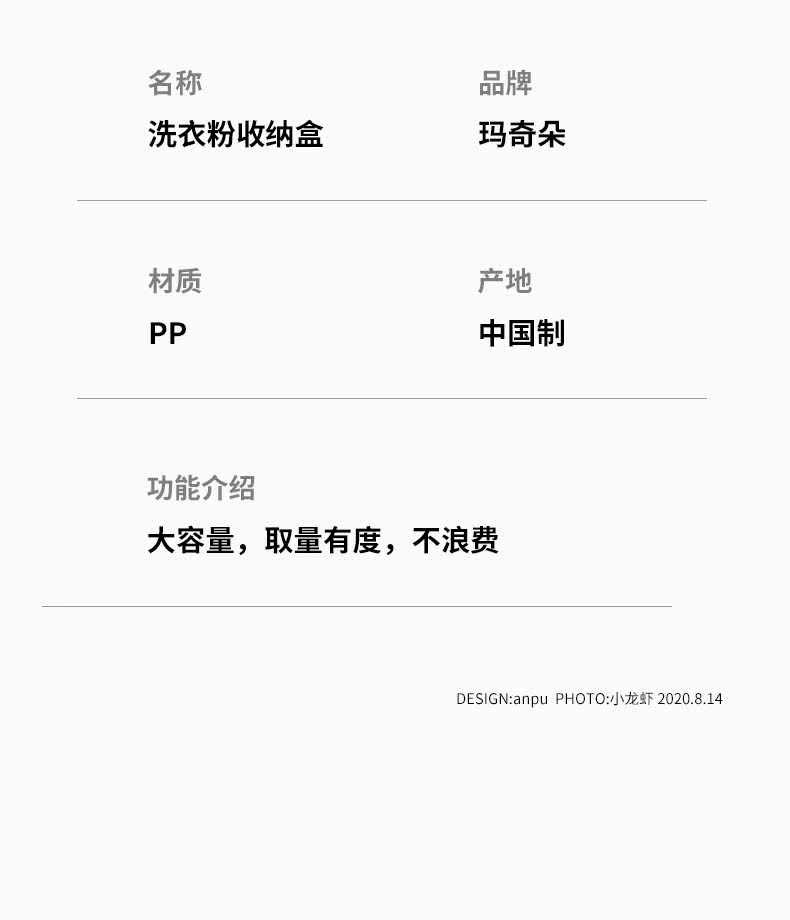 名称
洗衣粉收纳盒

品牌
玛奇朵

材质
PP

产地
中国制

功能介绍
大容量，取量有度，不浪费

DESIGN:anpu PHOTO:小龙虾 2020.8.14